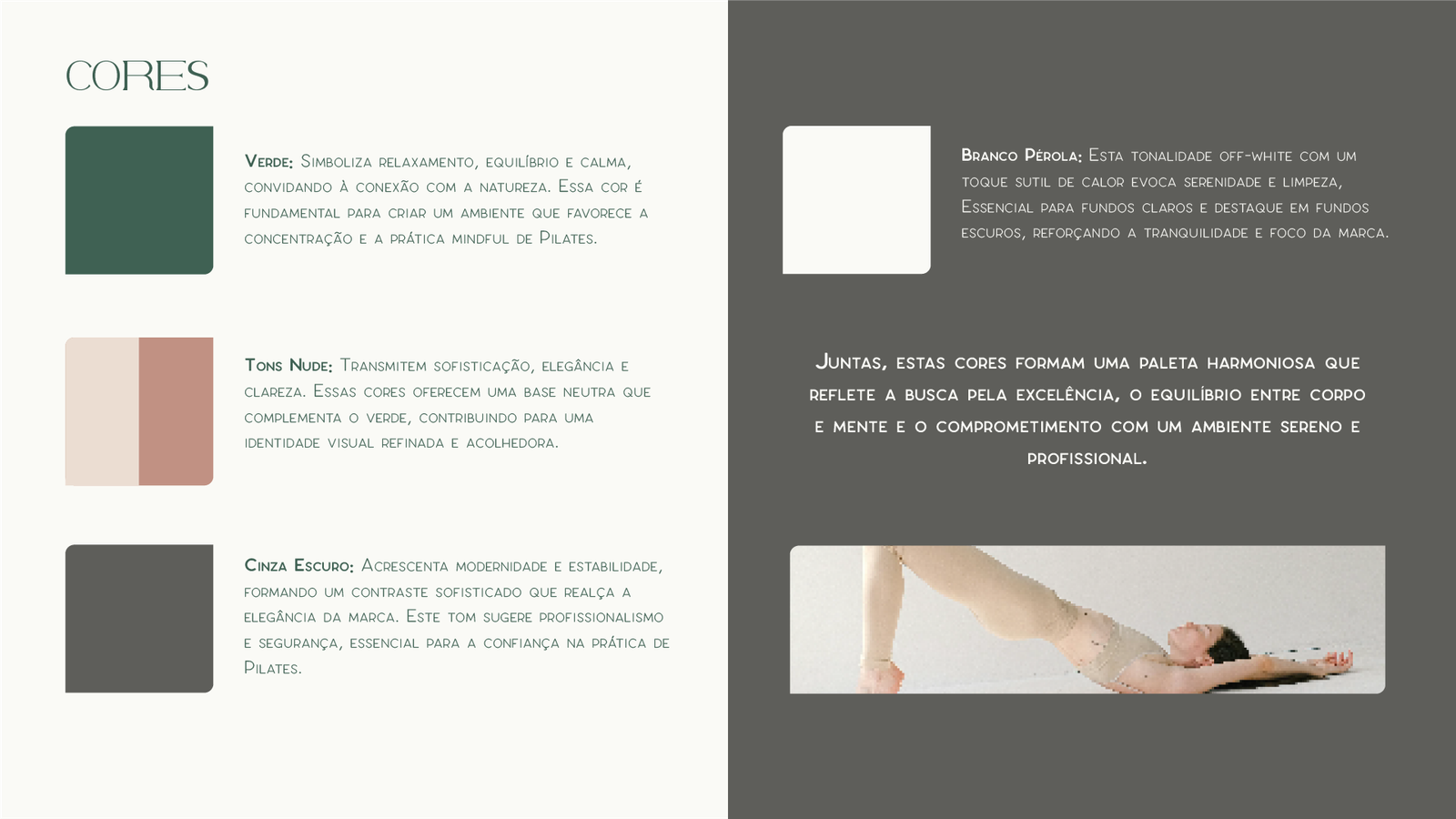 CORES

Verde: Simboliza relaxamento, equilíbrio e calma, convidando à conexão com a natureza. Essa cor é fundamental para criar um ambiente que favorece a concentração e a prática mindful de Pilates.

Tons Nude: Transmitem sofisticação, elegância e clareza. Essas cores oferecem uma base neutra que complementa o verde, contribuindo para uma identidade visual refinada e acolhedora.

Cinza Escuro: Acrescenta modernidade e estabilidade, formando um contraste sofisticado que realça a elegância da marca. Este tom sugere profissionalismo e segurança, essencial para a confiança na prática de Pilates.

Branco Pérola: Esta tonalidade off-white com um toque sutil de calor evoca serenidade e limpeza, Essencial para fundos claros e destaque em fundos escuros, reforçando a tranquilidade e foco da marca.

Juntas, estas cores formam uma paleta harmoniosa que reflete a busca pela excelência, o equilíbrio entre corpo e mente e o comprometimento com um ambiente sereno e profissional.